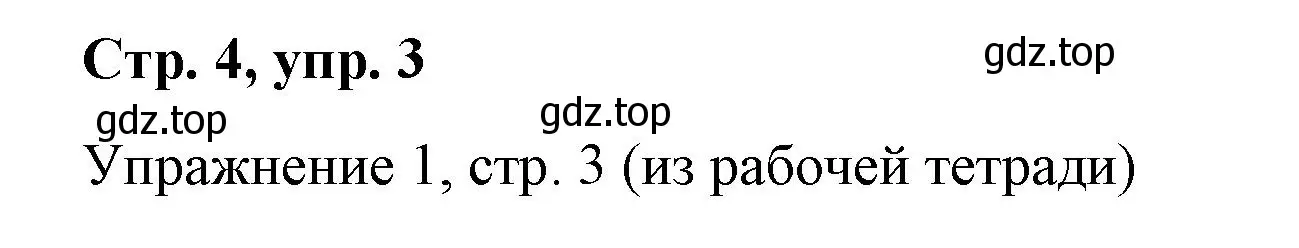 Стр. 4, упр. 3

gdz.top

gdz.top

gdz.top

Упражнение 1, стр. 3 (из рабочей тетради)